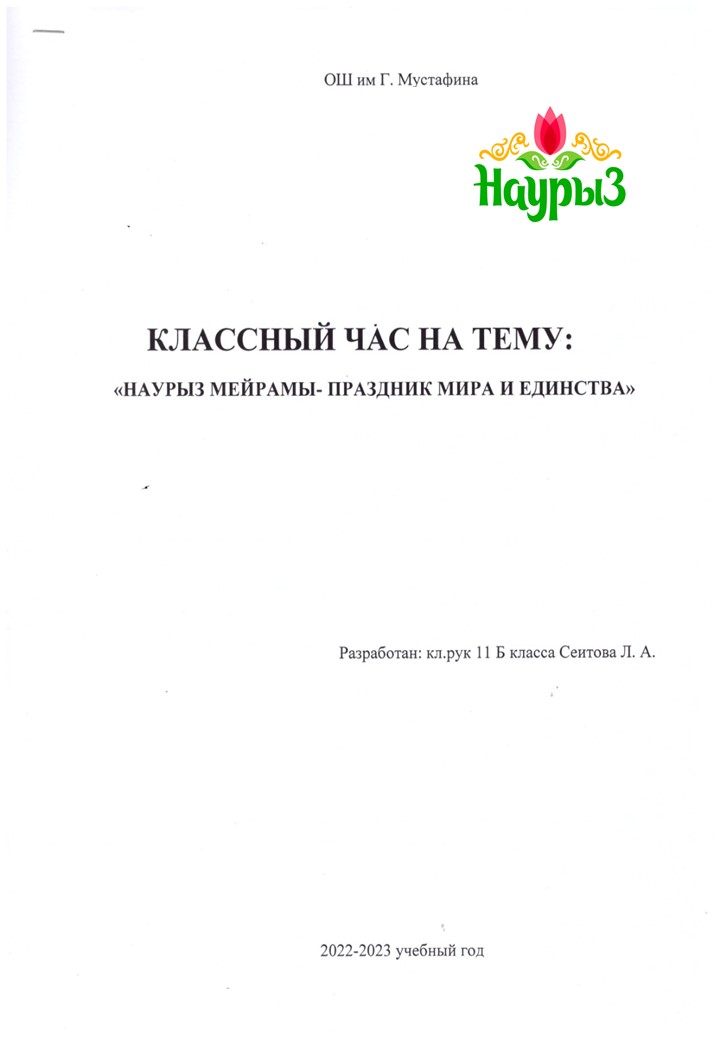 ОШ им Г. Мустафина

Наурыз

КЛАССНЫЙ ЧАС НА ТЕМУ:

«НАУРЫЗ МЕЙРАМЫ- ПРАЗДНИК МИРА И ЕДИНСТВА»

Разработан: кл.рук 11 Б класса Сеитова Л. А.

2022-2023 учебный год